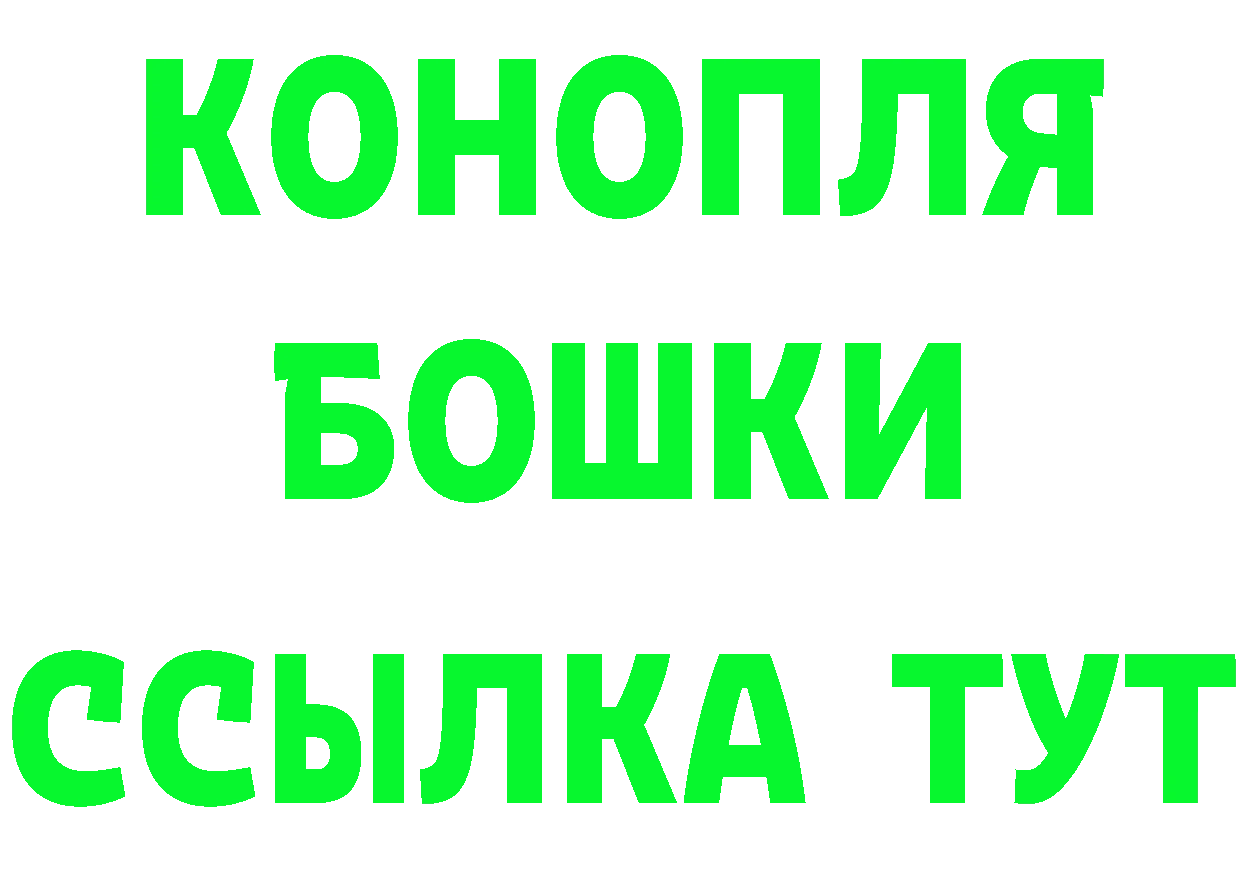 КОНОПЛЯ
БОШКИ
ССЫЛКА ТУТ